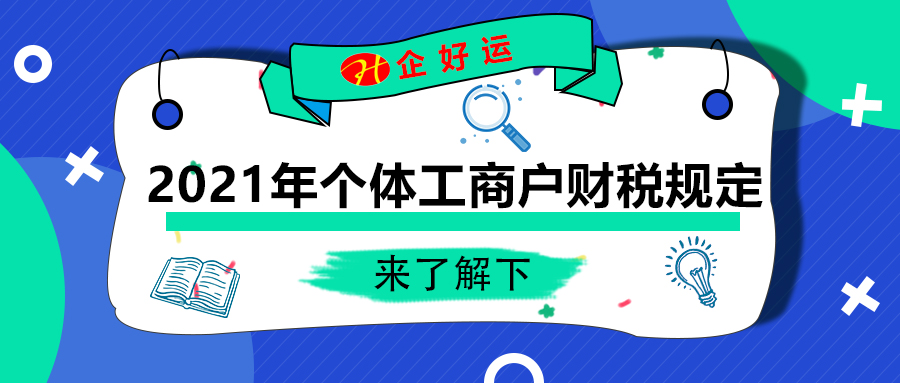 企好运

2021年个体工商户财税规定

来了解下